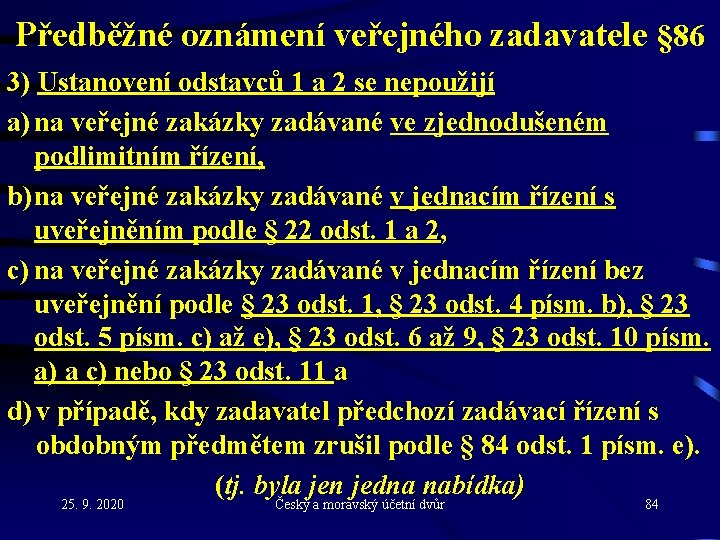 Předběžné oznámení veřejného zadavatele §86

3) Ustanovení odstavců 1 a 2 se nepoužijí

a) na veřejné zakázky zadávané ve zjednodušeném podlimitním řízení,

b) na veřejné zakázky zadávané v jednacím řízení s uveřejněním podle § 22 odst. 1 a 2,

c) na veřejné zakázky zadávané v jednacím řízení bez uveřejnění podle § 23 odst. 1, § 23 odst. 4 písm. b), § 23 odst. 5 písm. c) až e), § 23 odst. 6 až 9, § 23 odst. 10 písm. a) a c) nebo § 23 odst. 11 a

d) v případě, kdy zadavatel předchozí zadávací řízení s obdobným předmětem zrušil podle § 84 odst. 1 písm. e).

(tj. byla jen jedna nabídka)

25. 9. 2020

Český a moravský účetní dvůr

84